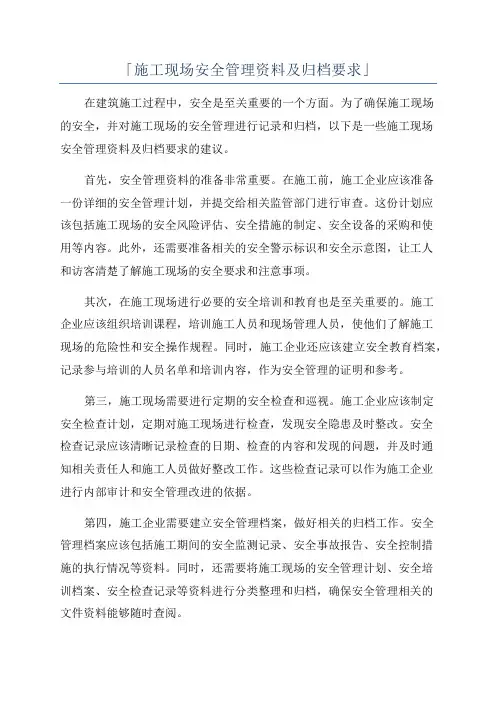 「施工现场安全管理资料及归档要求」

在建筑施工过程中，安全是至关重要的一个方面。为了确保施工现场的安全，并对施工现场的安全管理进行记录和归档，以下是一些施工现场安全管理资料及归档要求的建议。

首先，安全管理资料的准备非常重要。在施工前，施工企业应该准备一份详细的安全管理计划，并提交给相关监管部门进行审查。这份计划应该包括施工现场的安全风险评估、安全措施的制定、安全设备的采购和使用等内容。此外，还需要准备相关的安全警示标识和安全示意图，让工人和访客清楚了解施工现场的安全要求和注意事项。

其次，在施工现场进行必要的安全培训和教育也是至关重要的。施工企业应该组织培训课程，培训施工人员和现场管理人员，使他们了解施工现场的危险性和安全操作规程。同时，施工企业还应该建立安全教育档案，记录参与培训的人员名单和培训内容，作为安全管理的证明和参考。

第三，施工现场需要进行定期的安全检查和巡视。施工企业应该制定安全检查计划，定期对施工现场进行检查，发现安全隐患及时整改。安全检查记录应该清晰记录检查的日期、检查的内容和发现的问题，并及时通知相关责任人和施工人员做好整改工作。这些检查记录可以作为施工企业进行内部审计和安全管理改进的依据。

第四，施工企业需要建立安全管理档案，做好相关的归档工作。安全管理档案应该包括施工期间的安全监测记录、安全事故报告、安全控制措施的执行情况等资料。同时，还需要将施工现场的安全管理计划、安全培训档案、安全检查记录等资料进行分类整理和归档，确保安全管理相关的文件资料能够随时查阅。